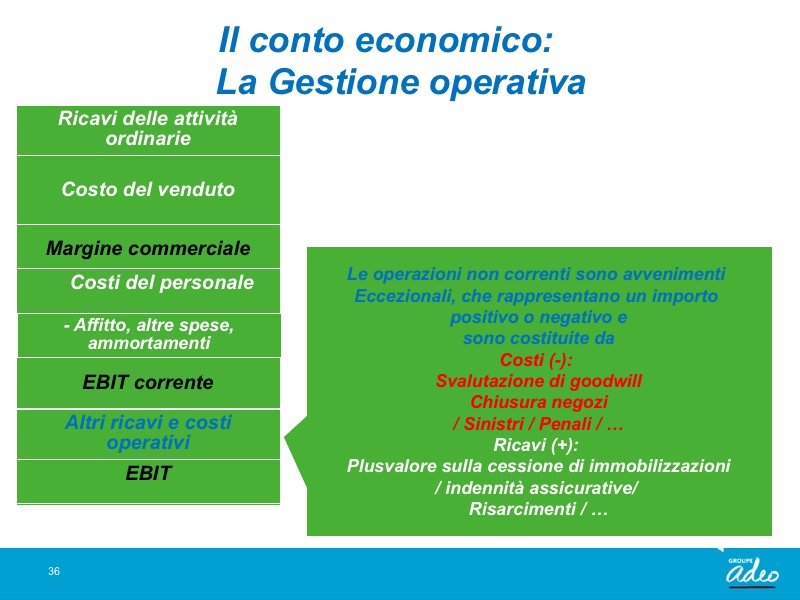 Il conto economico:
La Gestione operativa

Ricavi delle attività ordinarie

Costo del venduto

Margine commerciale

Costi del personale

- Affitto, altre spese, ammortamenti

EBIT corrente

Altri ricavi e costi operativi

EBIT

Le operazioni non correnti sono avvenimenti Eccezionali, che rappresentano un importo positivo o negativo e sono costituite da
Costi (-):
Svalutazione di goodwill
Chiusura negozi
/ Sinistri / Penali / …
Ricavi (+):
Plusvalore sulla cessione di immobilizzazioni / indennità assicurative/
Risarcimenti / …

36

GROUPE
adeo